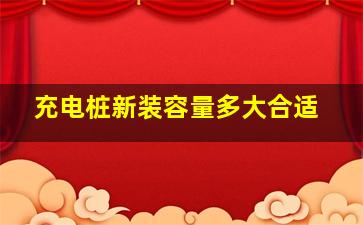 充电桩新装容量多大合适